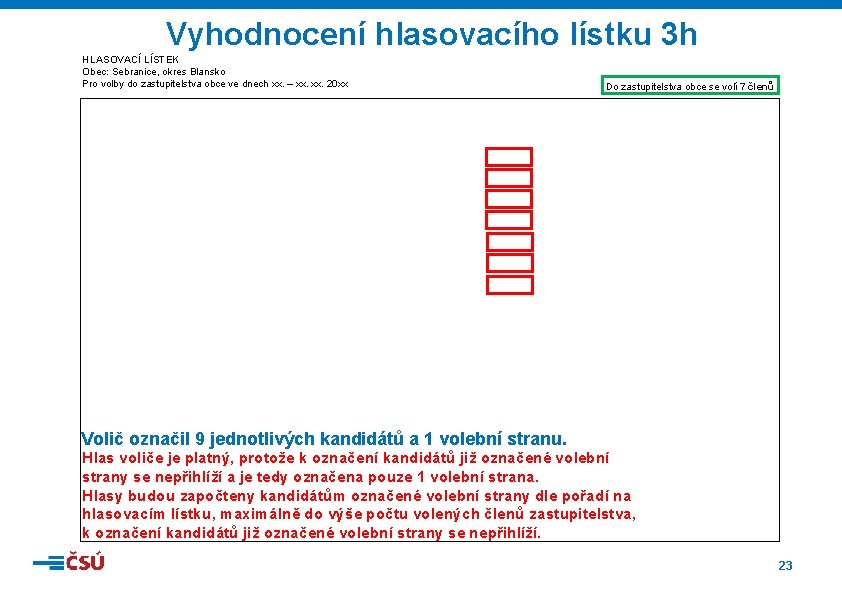 Vyhodnocení hlasovacího lístku 3h

HLASOVACÍ LÍSTEK
Obec: Sebranice, okres Blansko
Pro volby do zastupitelstva obce ve dnech xx. – xx. xx. 20xx

Do zastupitelstva obce se volí 7 členů

Volič označil 9 jednotlivých kandidátů a 1 volební stranu.
Hlas voliče je platný, protože k označení kandidátů již označené volební strany se nepřihlíží a je tedy označena pouze 1 volební strana.
Hlasy budou započteny kandidátům označené volební strany dle pořadí na hlasovacím lístku, maximálně do výše počtu volených členů zastupitelstva, k označení kandidátů již označené volební strany se nepřihlíží.

ČSÚ

23